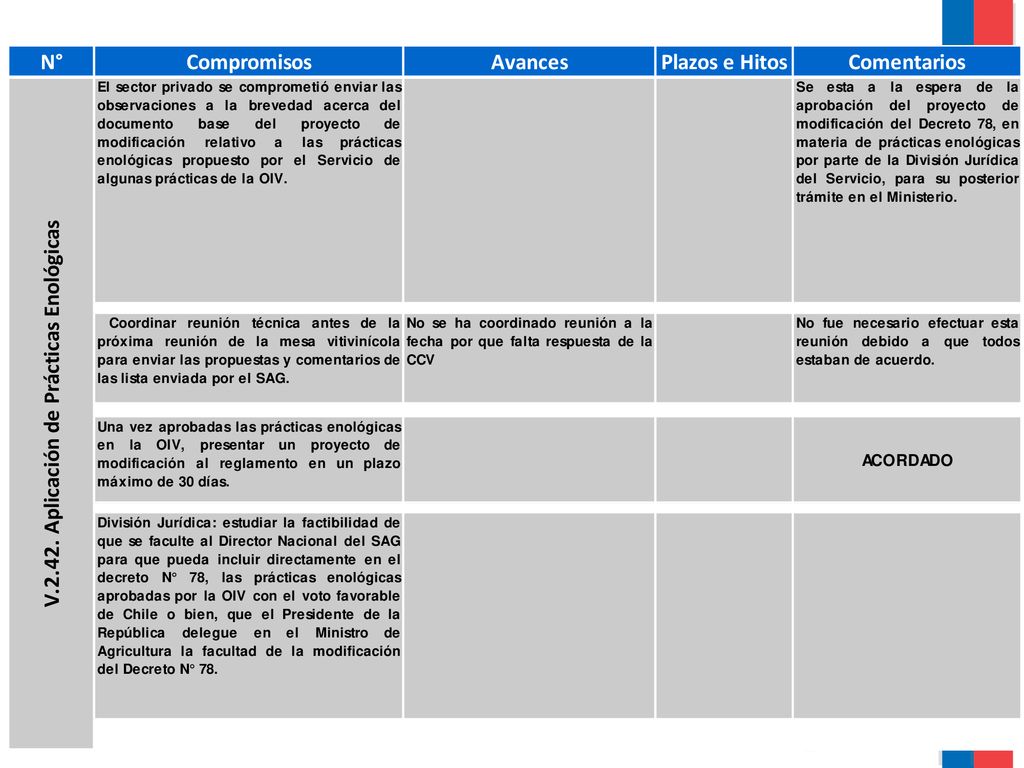 | N° | Compromisos | Avances | Plazos e Hitos | Comentarios |
|---|---|---|---|---|
| V.2.42. Aplicación de Prácticas Enológicas | El sector privado se comprometió enviar las observaciones a la brevedad acerca del documento base del proyecto de modificación relativo a las prácticas enológicas propuesto por el Servicio de algunas prácticas de la OIV. | | | Se esta a la espera de la aprobación del proyecto de modificación del Decreto 78, en materia de prácticas enológicas por parte de la División Jurídica del Servicio, para su posterior trámite en el Ministerio. |
| | Coordinar reunión técnica antes de la próxima reunión de la mesa vitivinícola para enviar las propuestas y comentarios de las lista enviada por el SAG. | No se ha coordinado reunión a la fecha por que falta respuesta de la CCV | | No fue necesario efectuar esta reunión debido a que todos estaban de acuerdo. |
| | Una vez aprobadas las prácticas enológicas en la OIV, presentar un proyecto de modificación al reglamento en un plazo máximo de 30 días. | | | ACORDADO |
| | División Jurídica: estudiar la factibilidad de que se faculte al Director Nacional del SAG para que pueda incluir directamente en el decreto N° 78, las prácticas enológicas aprobadas por la OIV con el voto favorable de Chile o bien, que el Presidente de la República delegue en el Ministro de Agricultura la facultad de la modificación del Decreto N° 78. | | | |